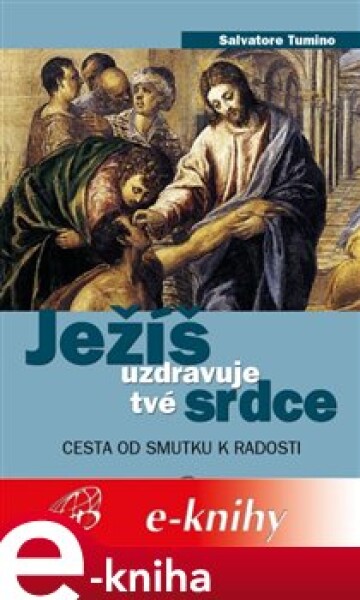 Salvatore Tumino

Ježíš uzdravuje tvé srdce

CESTA OD SMUTKU K RADOSTI

e-knihy

e-kniha